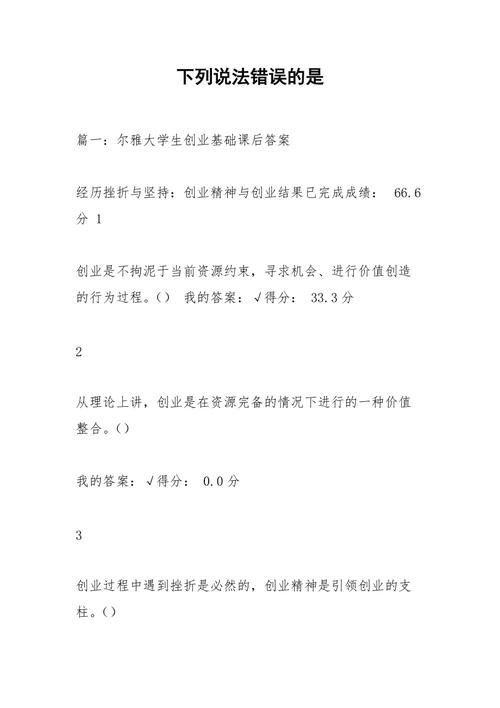 下列说法错误的是

篇一：尔雅大学生创业基础课后答案

经历挫折与坚持：创业精神与创业结果已完成成绩： 66.6分 1

创业是不拘泥于当前资源约束，寻求机会、进行价值创造的行为过程。() 我的答案：√得分： 33.3分

2

从理论上讲，创业是在资源完备的情况下进行的一种价值整合。()

我的答案：√得分： 0.0分

3

创业过程中遇到挫折是必然的，创业精神是引领创业的支柱。()